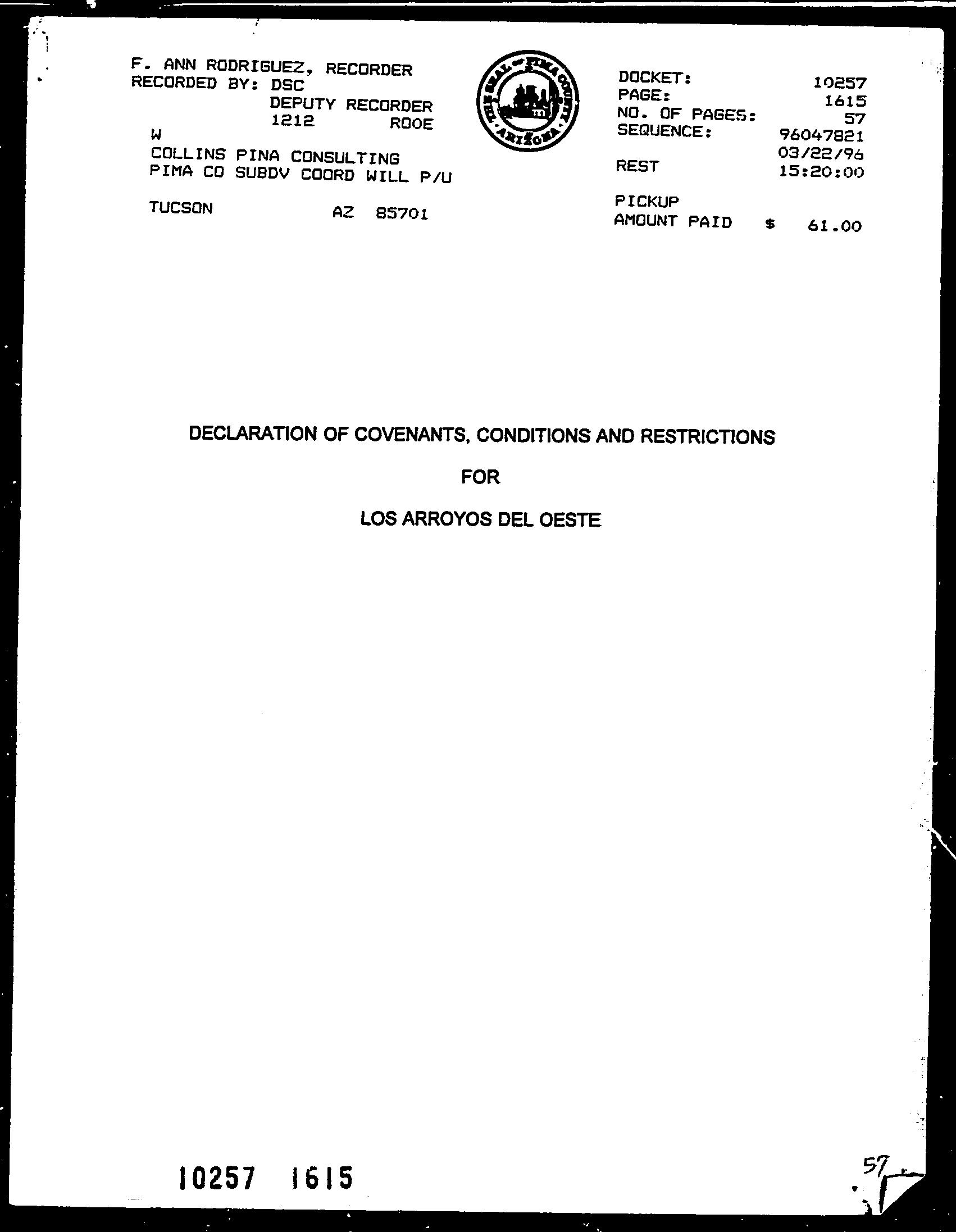 F. ANN RODRIGUEZ, RECORDER
RECORDED BY: DSC
DEPUTY RECORDER
1212 ROOE
W
COLLINS PINA CONSULTING
PIMA CO SUBDV COORD WILL P/U

TUCSON AZ 85701

THE SEAL OF PIMA COUNTY ARIZONA

DOCKET: 10257
PAGE: 1615
NO. OF PAGES: 57
SEQUENCE: 96047821
03/22/96
REST 15:20:00

PICKUP
AMOUNT PAID $ 61.00

DECLARATION OF COVENANTS, CONDITIONS AND RESTRICTIONS

FOR

LOS ARROYOS DEL OESTE

10257 1615

57